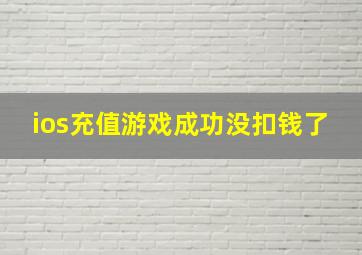 ios充值游戏成功没扣钱了